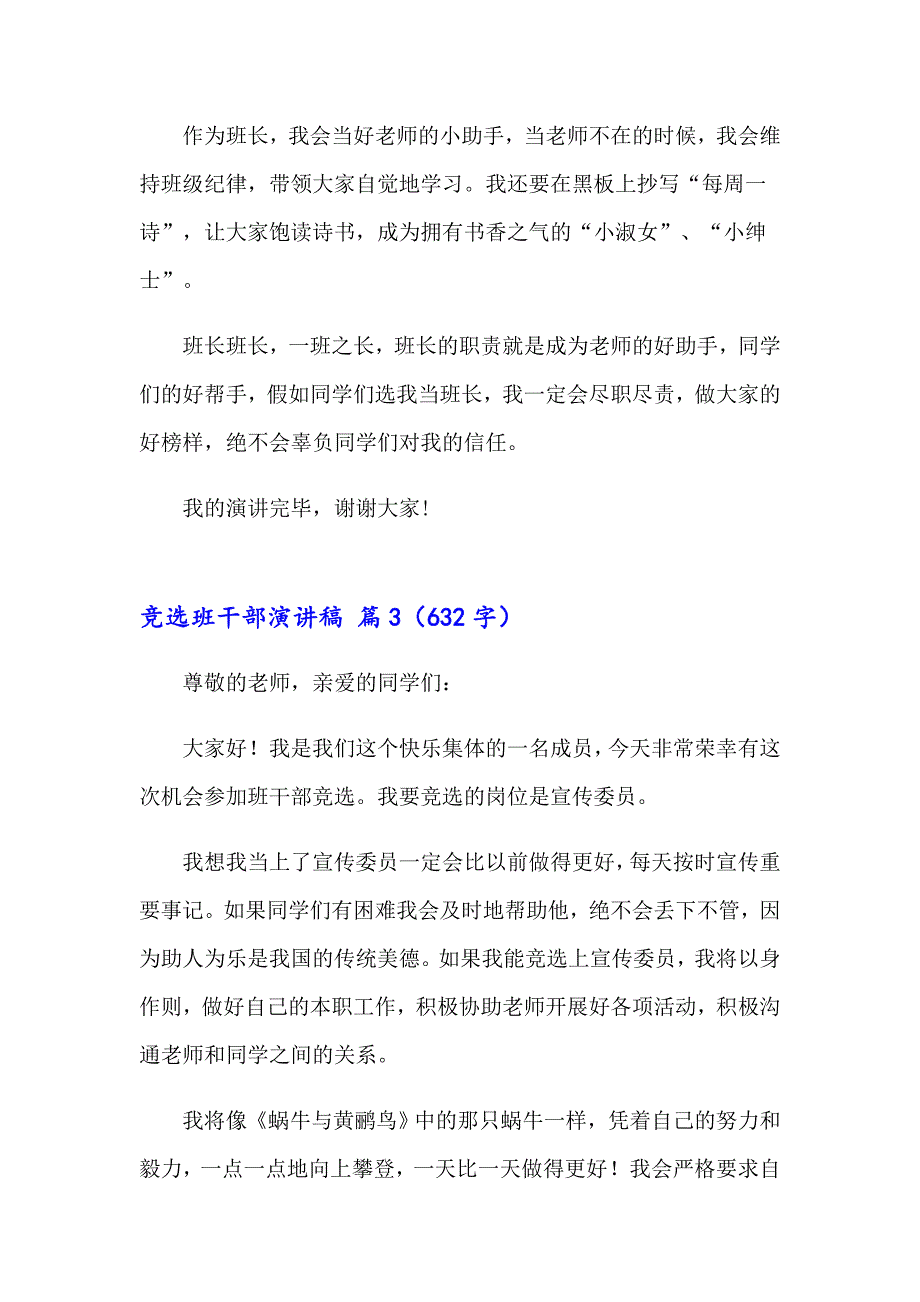 作为班长，我会当好老师的小助手，当老师不在的时候，我会维持班级纪律，带领大家自觉地学习。我还要在黑板上抄写“每周一诗”，让大家饱读诗书，成为拥有书香之气的“小淑女”、“小绅士”。

班长班长，一班之长，班长的职责就是成为老师的好助手，同学们的好帮手，假如同学们选我当班长，我一定会尽职尽责，做大家的好榜样，绝不会辜负同学们对我的信任。

我的演讲完毕，谢谢大家！

竞选班干部演讲稿 篇3（632字）

尊敬的老师，亲爱的同学们：

大家好！我是我们这个快乐集体的一名成员，今天非常荣幸有这次机会参加班干部竞选。我要竞选的岗位是宣传委员。

我想我当上了宣传委员一定会比以前做得更好，每天按时宣传重要事记。如果同学们有困难我会及时地帮助他，绝不会丢下不管，因为助人为乐是我国的传统美德。如果我能竞选上宣传委员，我将以身作则，做好自己的本职工作，积极协助老师开展好各项活动，积极沟通老师和同学之间的关系。

我将像《蜗牛与黄鹂鸟》中的那只蜗牛一样，凭着自己的努力和毅力，一点一点地向上攀登，一天比一天做得更好！我会严格要求自